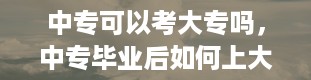 中专可以考大专吗，
中专毕业后如何上大